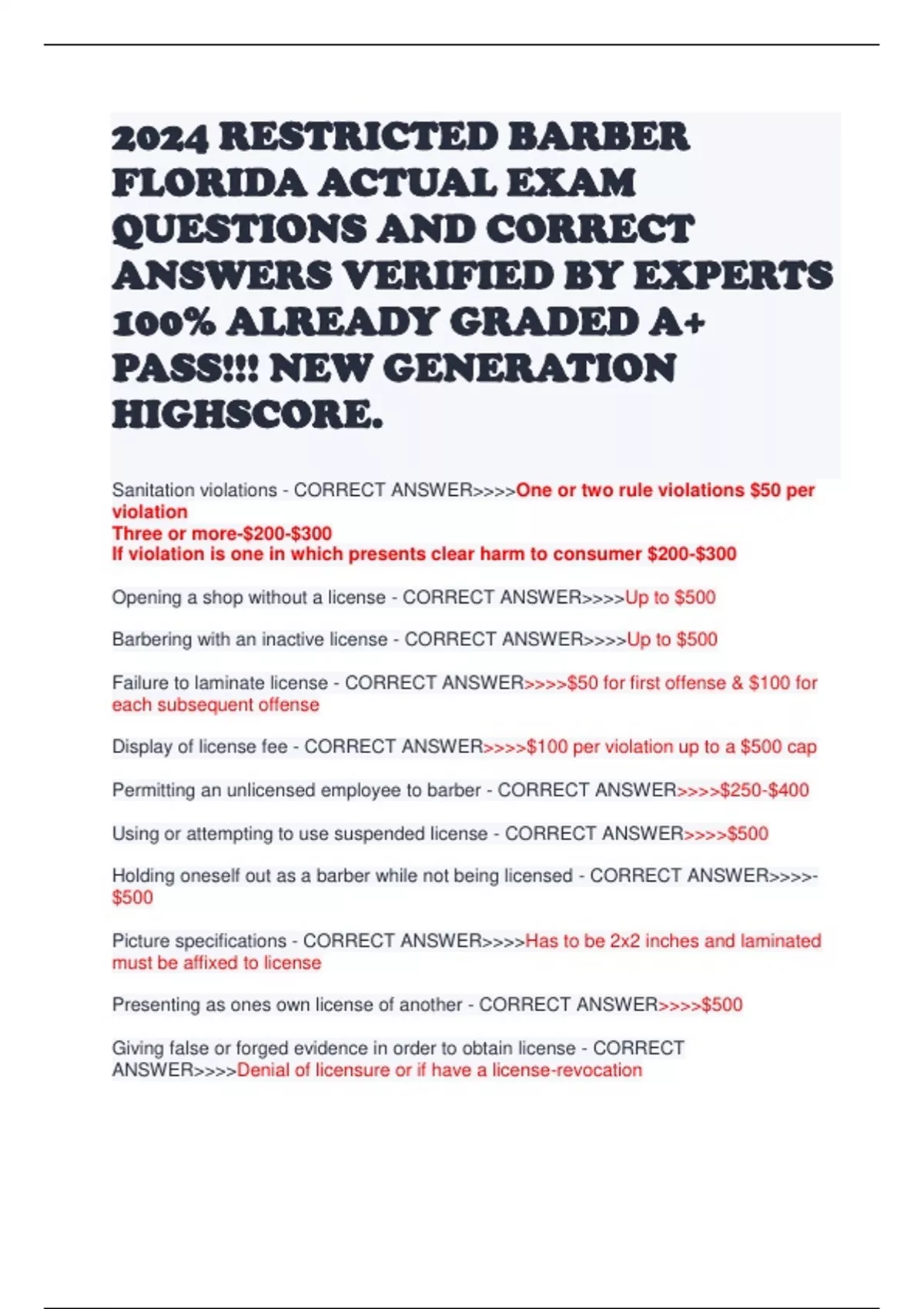 2024 RESTRICTED BARBER FLORIDA ACTUAL EXAM QUESTIONS AND CORRECT ANSWERS VERIFIED BY EXPERTS 100% ALREADY GRADED A+ PASS!!! NEW GENERATION HIGHSCORE.

Sanitation violations - CORRECT ANSWER>>>>One or two rule violations \$50 per violation
Three or more-\$200-\$300
If violation is one in which presents clear harm to consumer \$200-\$300

Opening a shop without a license - CORRECT ANSWER>>>>Up to \$500

Barbering with an inactive license - CORRECT ANSWER>>>>Up to \$500

Failure to laminate license - CORRECT ANSWER>>>>\$50 for first offense & \$100 for each subsequent offense

Display of license fee - CORRECT ANSWER>>>>\$100 per violation up to a \$500 cap

Permitting an unlicensed employee to barber - CORRECT ANSWER>>>>\$250-\$400

Using or attempting to use suspended license - CORRECT ANSWER>>>>\$500

Holding oneself out as a barber while not being licensed - CORRECT ANSWER>>>>-\$500

Picture specifications - CORRECT ANSWER>>>>Has to be 2x2 inches and laminated must be affixed to license

Presenting as ones own license of another - CORRECT ANSWER>>>>\$500

Giving false or forged evidence in order to obtain license - CORRECT ANSWER>>>>Denial of licensure or if have a license-revocation